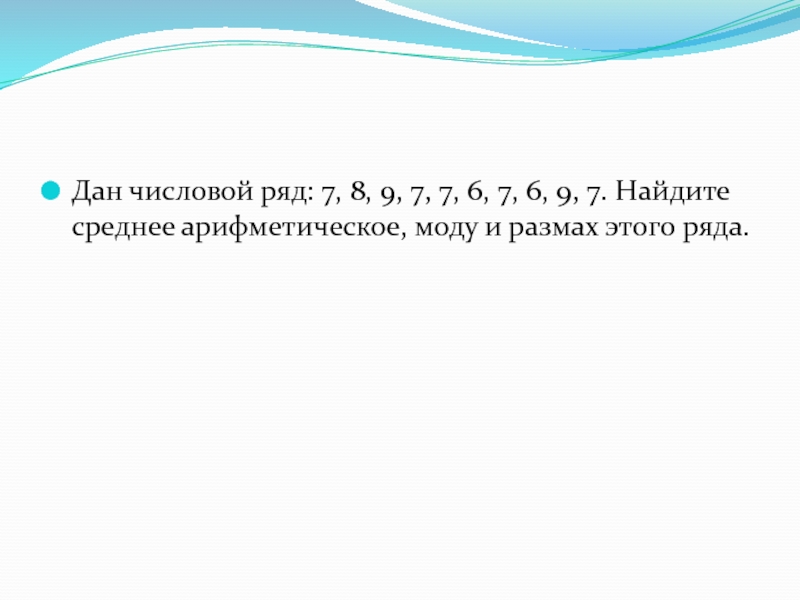 • Дан числовой ряд: 7, 8, 9, 7, 7, 6, 7, 6, 9, 7. Найдите среднее арифметическое, моду и размах этого ряда.